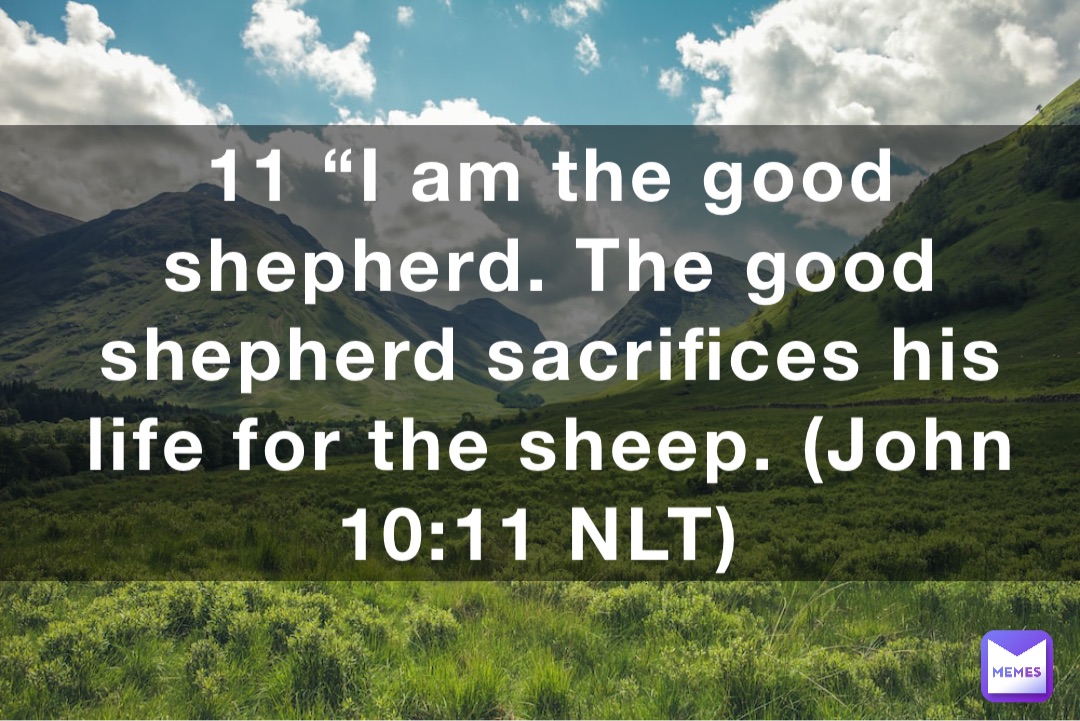 11 “I am the good shepherd. The good shepherd sacrifices his life for the sheep. (John 10:11 NLT)

MEMES